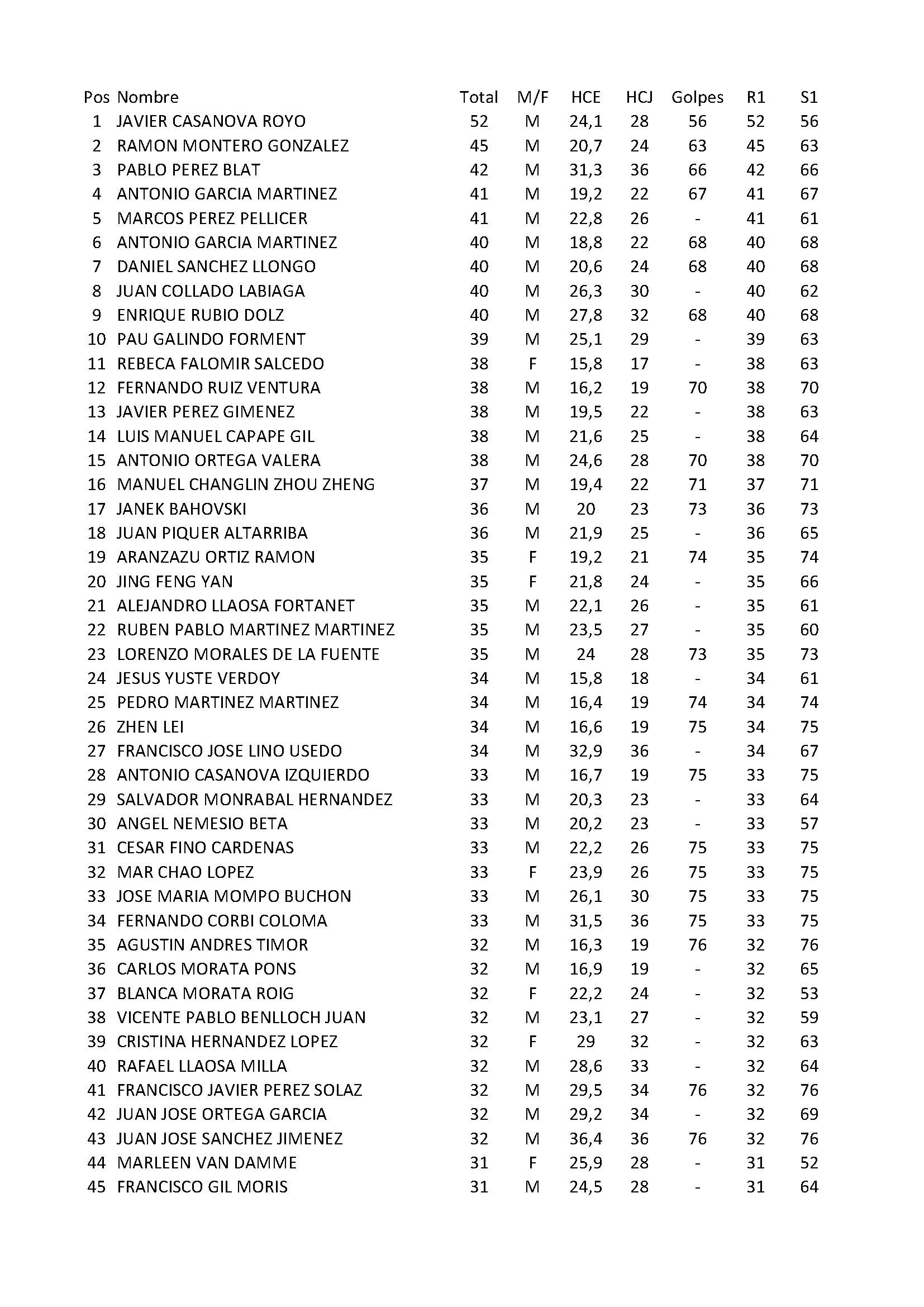 | Pos | Nombre | Total | M/F | HCE | HCJ | Golpes | R1 | S1 |
|---|---|---|---|---|---|---|---|---|
| 1 | JAVIER CASANOVA ROYO | 52 | M | 24,1 | 28 | 56 | 52 | 56 |
| 2 | RAMON MONTERO GONZALEZ | 45 | M | 20,7 | 24 | 63 | 45 | 63 |
| 3 | PABLO PEREZ BLAT | 42 | M | 31,3 | 36 | 66 | 42 | 66 |
| 4 | ANTONIO GARCIA MARTINEZ | 41 | M | 19,2 | 22 | 67 | 41 | 67 |
| 5 | MARCOS PEREZ PELLICER | 41 | M | 22,8 | 26 | - | 41 | 61 |
| 6 | ANTONIO GARCIA MARTINEZ | 40 | M | 18,8 | 22 | 68 | 40 | 68 |
| 7 | DANIEL SANCHEZ LLONGO | 40 | M | 20,6 | 24 | 68 | 40 | 68 |
| 8 | JUAN COLLADO LABIAGA | 40 | M | 26,3 | 30 | - | 40 | 62 |
| 9 | ENRIQUE RUBIO DOLZ | 40 | M | 27,8 | 32 | 68 | 40 | 68 |
| 10 | PAU GALINDO FORMENT | 39 | M | 25,1 | 29 | - | 39 | 63 |
| 11 | REBECA FALOMIR SALCEDO | 38 | F | 15,8 | 17 | - | 38 | 63 |
| 12 | FERNANDO RUIZ VENTURA | 38 | M | 16,2 | 19 | 70 | 38 | 70 |
| 13 | JAVIER PEREZ GIMENEZ | 38 | M | 19,5 | 22 | - | 38 | 63 |
| 14 | LUIS MANUEL CAPAPE GIL | 38 | M | 21,6 | 25 | - | 38 | 64 |
| 15 | ANTONIO ORTEGA VALERA | 38 | M | 24,6 | 28 | 70 | 38 | 70 |
| 16 | MANUEL CHANGLIN ZHOU ZHENG | 37 | M | 19,4 | 22 | 71 | 37 | 71 |
| 17 | JANEK BAHOVSKI | 36 | M | 20 | 23 | 73 | 36 | 73 |
| 18 | JUAN PIQUER ALTARRIBA | 36 | M | 21,9 | 25 | - | 36 | 65 |
| 19 | ARANZAZU ORTIZ RAMON | 35 | F | 19,2 | 21 | 74 | 35 | 74 |
| 20 | JING FENG YAN | 35 | F | 21,8 | 24 | - | 35 | 66 |
| 21 | ALEJANDRO LLAOSA FORTANET | 35 | M | 22,1 | 26 | - | 35 | 61 |
| 22 | RUBEN PABLO MARTINEZ MARTINEZ | 35 | M | 23,5 | 27 | - | 35 | 60 |
| 23 | LORENZO MORALES DE LA FUENTE | 35 | M | 24 | 28 | 73 | 35 | 73 |
| 24 | JESUS YUSTE VERDOY | 34 | M | 15,8 | 18 | - | 34 | 61 |
| 25 | PEDRO MARTINEZ MARTINEZ | 34 | M | 16,4 | 19 | 74 | 34 | 74 |
| 26 | ZHEN LEI | 34 | M | 16,6 | 19 | 75 | 34 | 75 |
| 27 | FRANCISCO JOSE LINO USEDO | 34 | M | 32,9 | 36 | - | 34 | 67 |
| 28 | ANTONIO CASANOVA IZQUIERDO | 33 | M | 16,7 | 19 | 75 | 33 | 75 |
| 29 | SALVADOR MONRABAL HERNANDEZ | 33 | M | 20,3 | 23 | - | 33 | 64 |
| 30 | ANGEL NEMESIO BETA | 33 | M | 20,2 | 23 | - | 33 | 57 |
| 31 | CESAR FINO CARDENAS | 33 | M | 22,2 | 26 | 75 | 33 | 75 |
| 32 | MAR CHAO LOPEZ | 33 | F | 23,9 | 26 | 75 | 33 | 75 |
| 33 | JOSE MARIA MOMPO BUCHON | 33 | M | 26,1 | 30 | 75 | 33 | 75 |
| 34 | FERNANDO CORBI COLOMA | 33 | M | 31,5 | 36 | 75 | 33 | 75 |
| 35 | AGUSTIN ANDRES TIMOR | 32 | M | 16,3 | 19 | 76 | 32 | 76 |
| 36 | CARLOS MORATA PONS | 32 | M | 16,9 | 19 | - | 32 | 65 |
| 37 | BLANCA MORATA ROIG | 32 | F | 22,2 | 24 | - | 32 | 53 |
| 38 | VICENTE PABLO BENLLOCH JUAN | 32 | M | 23,1 | 27 | - | 32 | 59 |
| 39 | CRISTINA HERNANDEZ LOPEZ | 32 | F | 29 | 32 | - | 32 | 63 |
| 40 | RAFAEL LLAOSA MILLA | 32 | M | 28,6 | 33 | - | 32 | 64 |
| 41 | FRANCISCO JAVIER PEREZ SOLAZ | 32 | M | 29,5 | 34 | 76 | 32 | 76 |
| 42 | JUAN JOSE ORTEGA GARCIA | 32 | M | 29,2 | 34 | - | 32 | 69 |
| 43 | JUAN JOSE SANCHEZ JIMENEZ | 32 | M | 36,4 | 36 | 76 | 32 | 76 |
| 44 | MARLEEN VAN DAMME | 31 | F | 25,9 | 28 | - | 31 | 52 |
| 45 | FRANCISCO GIL MORIS | 31 | M | 24,5 | 28 | - | 31 | 64 |